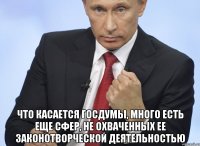 ЧТО КАСАЕТСЯ ГОСДУМЫ, МНОГО ЕСТЬ ЕЩЕ СФЕР, НЕ ОХВАЧЕННЫХ ЕЕ ЗАКОНОТВОРЧЕСКОЙ ДЕЯТЕЛЬНОСТЬЮ